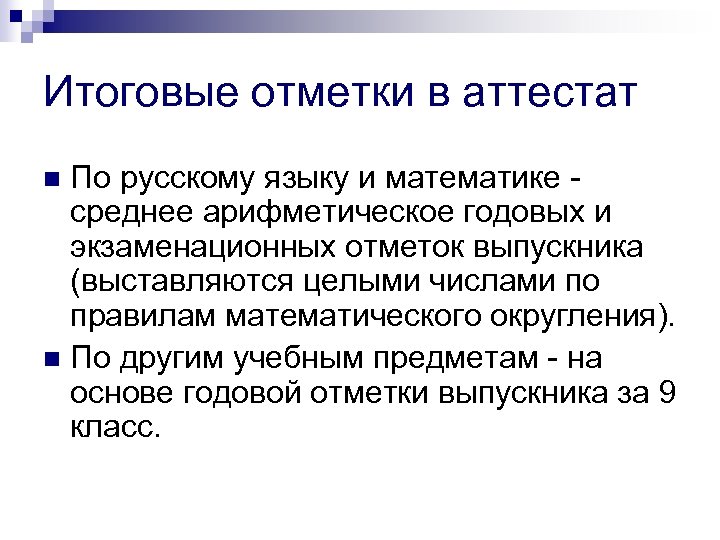 Итоговые отметки в аттестат

• По русскому языку и математике - среднее арифметическое годовых и экзаменационных отметок выпускника (выставляются целыми числами по правилам математического округления).

• По другим учебным предметам - на основе годовой отметки выпускника за 9 класс.